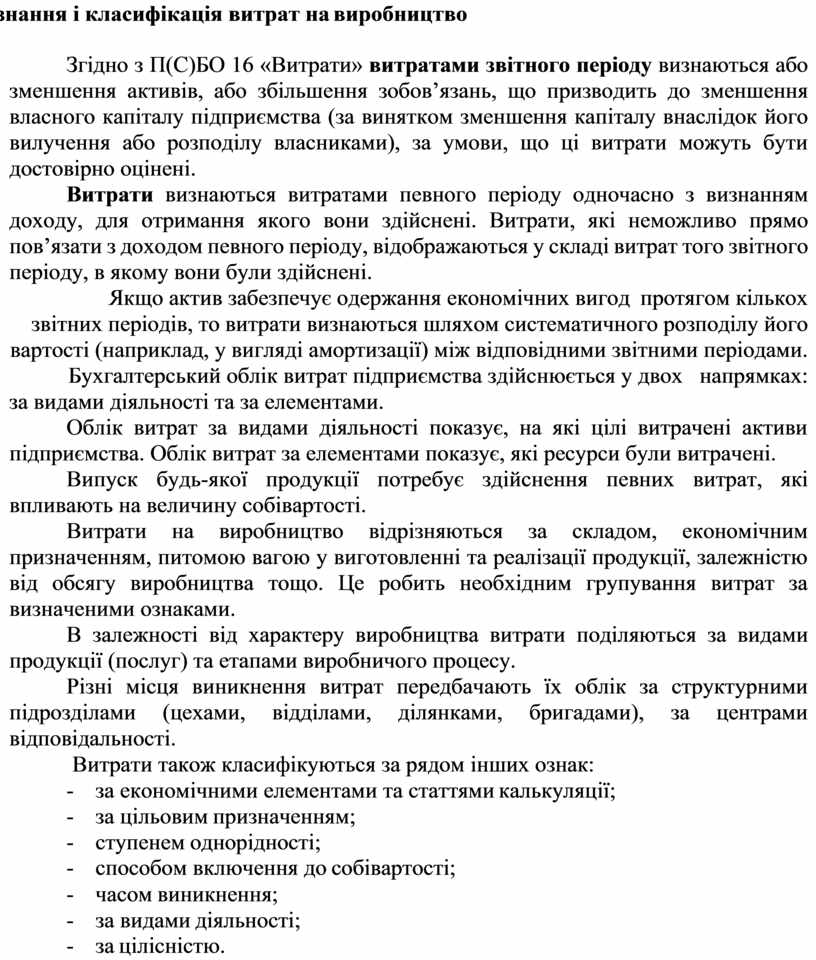 знання і класифікація витрат на виробництво

Згідно з П(С)БО 16 «Витрати» витратами звітного періоду визнаються або зменшення активів, або збільшення зобов'язань, що призводить до зменшення власного капіталу підприємства (за винятком зменшення капіталу внаслідок його вилучення або розподілу власниками), за умови, що ці витрати можуть бути достовірно оцінені.

Витрати визнаються витратами певного періоду одночасно з визнанням доходу, для отримання якого вони здійснені. Витрати, які неможливо прямо пов'язати з доходом певного періоду, відображаються у складі витрат того звітного періоду, в якому вони були здійснені.

Якщо актив забезпечує одержання економічних вигод протягом кількох звітних періодів, то витрати визнаються шляхом систематичного розподілу його вартості (наприклад, у вигляді амортизації) між відповідними звітними періодами.

Бухгалтерський облік витрат підприємства здійснюється у двох напрямках: за видами діяльності та за елементами.

Облік витрат за видами діяльності показує, на які цілі витрачені активи підприємства. Облік витрат за елементами показує, які ресурси були витрачені.

Випуск будь-якої продукції потребує здійснення певних витрат, які впливають на величину собівартості.

Витрати на виробництво відрізняються за складом, економічним призначенням, питомою вагою у виготовленні та реалізації продукції, залежністю від обсягу виробництва тощо. Це робить необхідним групування витрат за визначеними ознаками.

В залежності від характеру виробництва витрати поділяються за видами продукції (послуг) та етапами виробничого процесу.

Різні місця виникнення витрат передбачають їх облік за структурними підрозділами (цехами, відділами, ділянками, бригадами), за центрами відповідальності.

Витрати також класифікуються за рядом інших ознак:
- за економічними елементами та статтями калькуляції;
- за цільовим призначенням;
- ступенем однорідності;
- способом включення до собівартості;
- часом виникнення;
- за видами діяльності;
- за цілісністю.